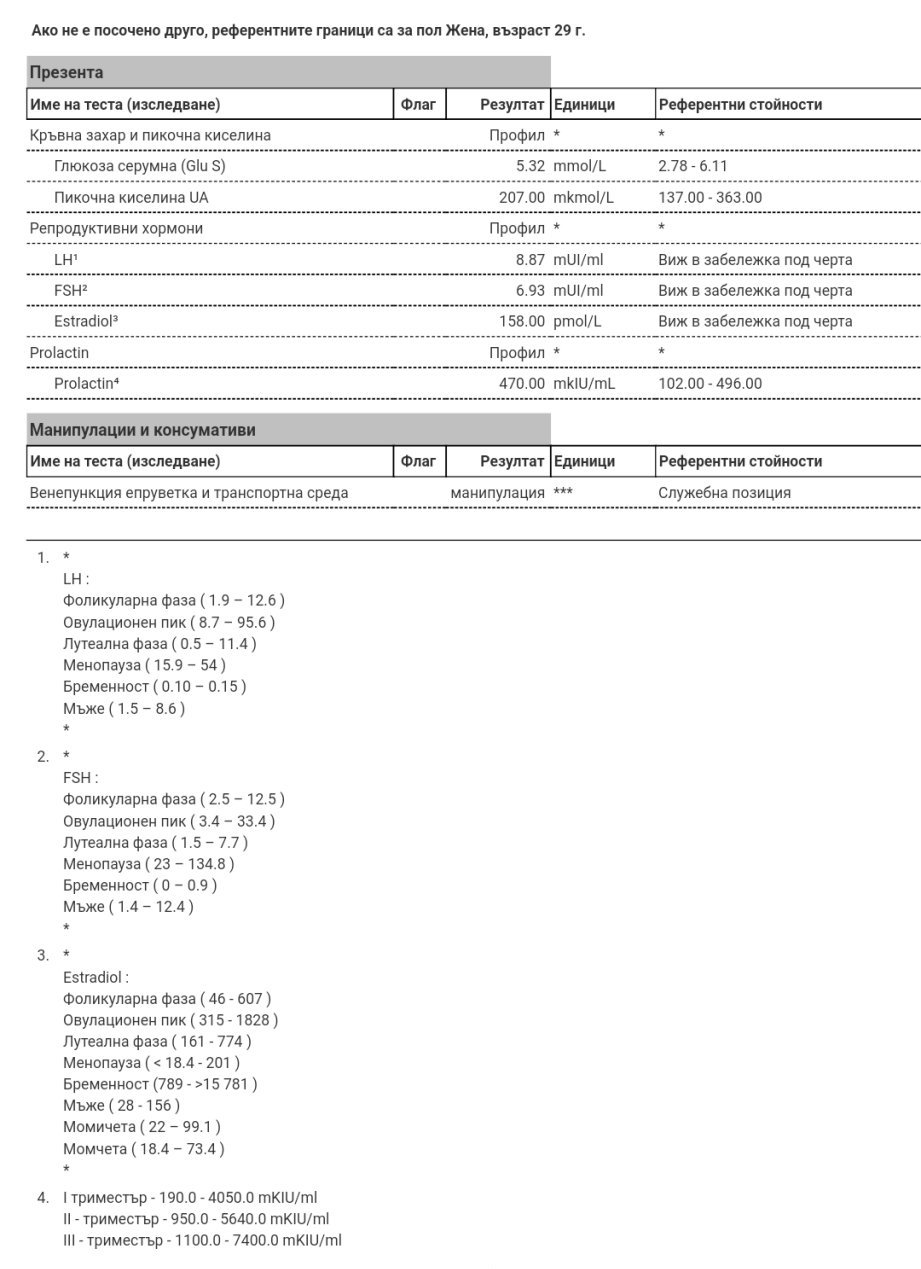 Ако не е посочено друго, референтните граници са за пол Жена, възраст 29 г.

Презента

| Име на теста (изследване) | Флаг | Резултат | Единици | Референтни стойности |
|---|---|---|---|---|
| Кръвна захар и пикочна киселина | | Профил | * | * |
| Глюкоза серумна (Glu S) | | 5.32 | mmol/L | 2.78 - 6.11 |
| Пикочна киселина UA | | 207.00 | mkmol/L | 137.00 - 363.00 |
| Репродуктивни хормони | | Профил | * | * |
| LH¹ | | 8.87 | mUI/ml | Виж в забележка под черта |
| FSH² | | 6.93 | mUI/ml | Виж в забележка под черта |
| Estradiol³ | | 158.00 | pmol/L | Виж в забележка под черта |
| Prolactin | | Профил | * | * |
| Prolactin⁴ | | 470.00 | mkIU/mL | 102.00 - 496.00 |

Манипулации и консумативи

| Име на теста (изследване) | Флаг | Резултат | Единици | Референтни стойности |
|---|---|---|---|---|
| Венепункция епруветка и транспортна среда | | манипулация | *** | Служебна позиция |

1. *
LH :
Фоликуларна фаза ( 1.9 – 12.6 )
Овулационен пик ( 8.7 – 95.6 )
Лутеална фаза ( 0.5 – 11.4 )
Менопауза ( 15.9 – 54 )
Бременност ( 0.10 – 0.15 )
Мъже ( 1.5 – 8.6 )
*

2. *
FSH :
Фоликуларна фаза ( 2.5 – 12.5 )
Овулационен пик ( 3.4 – 33.4 )
Лутеална фаза ( 1.5 – 7.7 )
Менопауза ( 23 – 134.8 )
Бременност ( 0 – 0.9 )
Мъже ( 1.4 – 12.4 )
*

3. *
Estradiol :
Фоликуларна фаза ( 46 - 607 )
Овулационен пик ( 315 - 1828 )
Лутеална фаза ( 161 - 774 )
Менопауза ( < 18.4 - 201 )
Бременност (789 - >15 781 )
Мъже ( 28 - 156 )
Момичета ( 22 – 99.1 )
Момчета ( 18.4 – 73.4 )
*

4. I триместър - 190.0 - 4050.0 mKIU/ml
II - триместър - 950.0 - 5640.0 mKIU/ml
III - триместър - 1100.0 - 7400.0 mKIU/ml